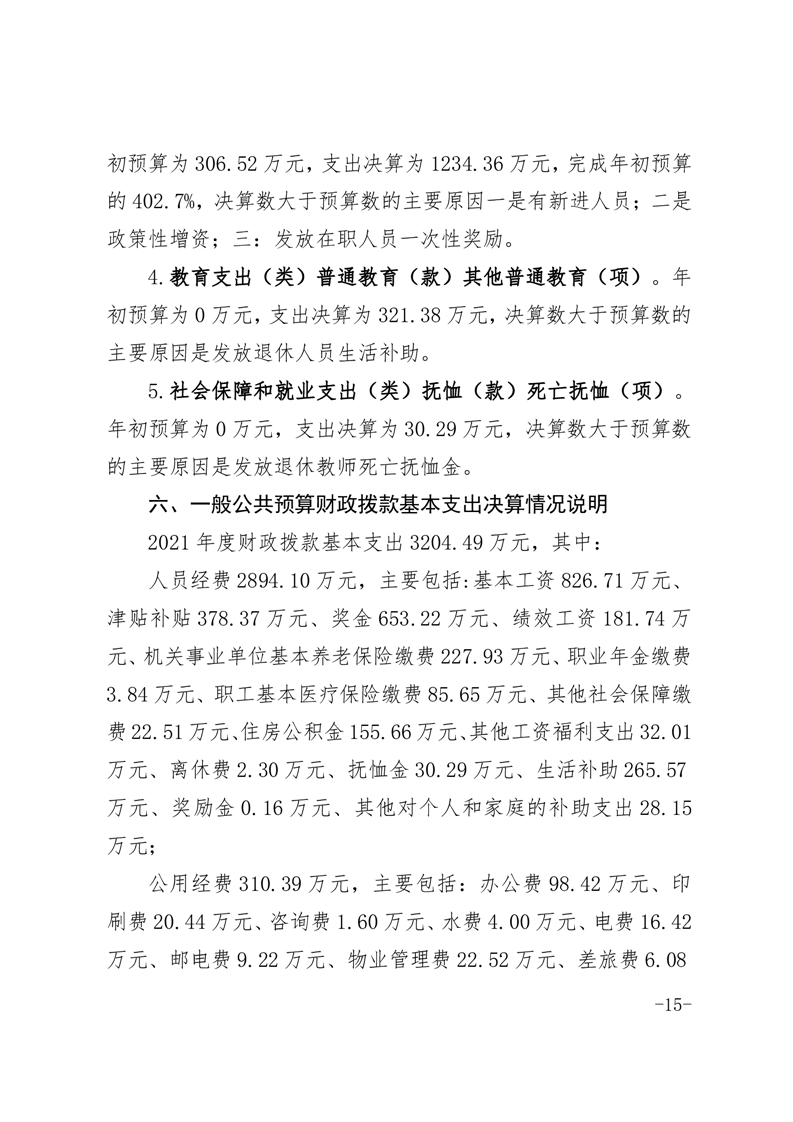 初预算为 306.52 万元，支出决算为 1234.36 万元，完成年初预算的 402.7%，决算数大于预算数的主要原因一是有新进人员；二是政策性增资；三：发放在职人员一次性奖励。

4.教育支出（类）普通教育（款）其他普通教育（项）。年初预算为 0 万元，支出决算为 321.38 万元，决算数大于预算数的主要原因是发放退休人员生活补助。

5.社会保障和就业支出（类）抚恤（款）死亡抚恤（项）。年初预算为 0 万元，支出决算为 30.29 万元，决算数大于预算数的主要原因是发放退休教师死亡抚恤金。

六、一般公共预算财政拨款基本支出决算情况说明

2021 年度财政拨款基本支出 3204.49 万元，其中：

人员经费 2894.10 万元，主要包括:基本工资 826.71 万元、津贴补贴 378.37 万元、奖金 653.22 万元、绩效工资 181.74 万元、机关事业单位基本养老保险缴费 227.93 万元、职业年金缴费 3.84 万元、职工基本医疗保险缴费 85.65 万元、其他社会保障缴费 22.51 万元、住房公积金 155.66 万元、其他工资福利支出 32.01 万元、离休费 2.30 万元、抚恤金 30.29 万元、生活补助 265.57 万元、奖励金 0.16 万元、其他对个人和家庭的补助支出 28.15 万元；

公用经费 310.39 万元，主要包括：办公费 98.42 万元、印刷费 20.44 万元、咨询费 1.60 万元、水费 4.00 万元、电费 16.42 万元、邮电费 9.22 万元、物业管理费 22.52 万元、差旅费 6.08

-15-